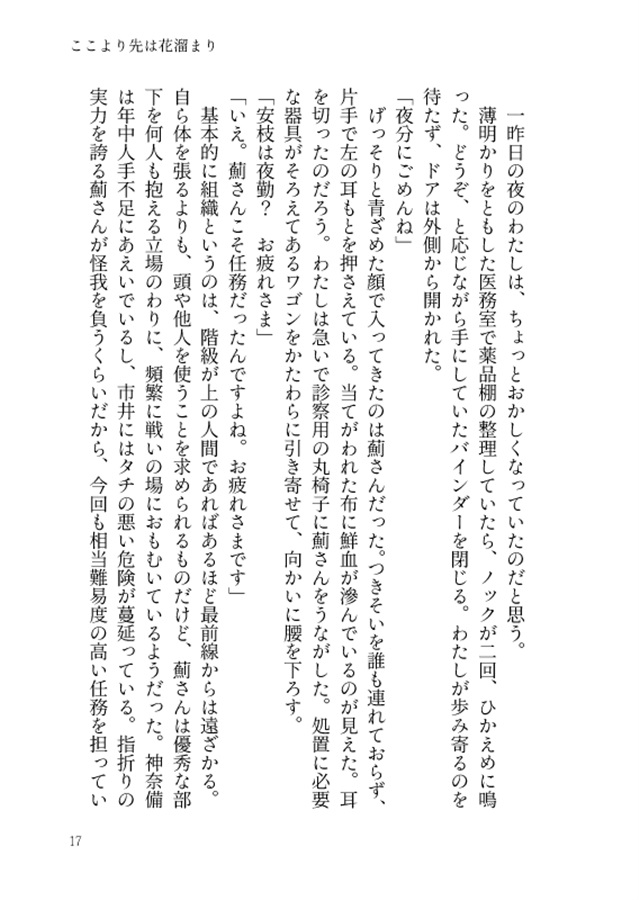 ここより先は花溜まり

一昨日の夜のわたしは、ちょっとおかしくなっていたのだと思う。

薄明かりをともした医務室で薬品棚の整理していたら、ノックが二回、ひかえめに鳴った。どうぞ、と応じながら手にしていたバインダーを閉じる。わたしが歩み寄るのを待たず、ドアは外側から開かれた。

「夜分にごめんね」

げっそりと青ざめた顔で入ってきたのは薊さんだった。つきそいを誰も連れておらず、片手で左の耳もとを押さえている。当てがわれた布に鮮血が滲んでいるのが見えた。耳を切ったのだろう。わたしは急いで診察用の丸椅子に薊さんをうながした。処置に必要な器具がそろえてあるワゴンをかたわらに引き寄せて、向かいに腰を下ろす。

「安枝は夜勤？　お疲れさま」

「いえ。薊さんこそ任務だったんですよね。お疲れさまです」

基本的に組織というのは、階級が上の人間であればあるほど最前線からは遠ざかる。自ら体を張るよりも、頭や他人を使うことを求められるものだけど、薊さんは優秀な部下を何人も抱える立場のわりに、頻繁に戦いの場におもむいているようだった。神奈備は年中人手不足にあえいでいるし、市井にはタチの悪い危険が蔓延っている。指折りの実力を誇る薊さんが怪我を負うくらいだから、今回も相当難易度の高い任務を担ってい

17